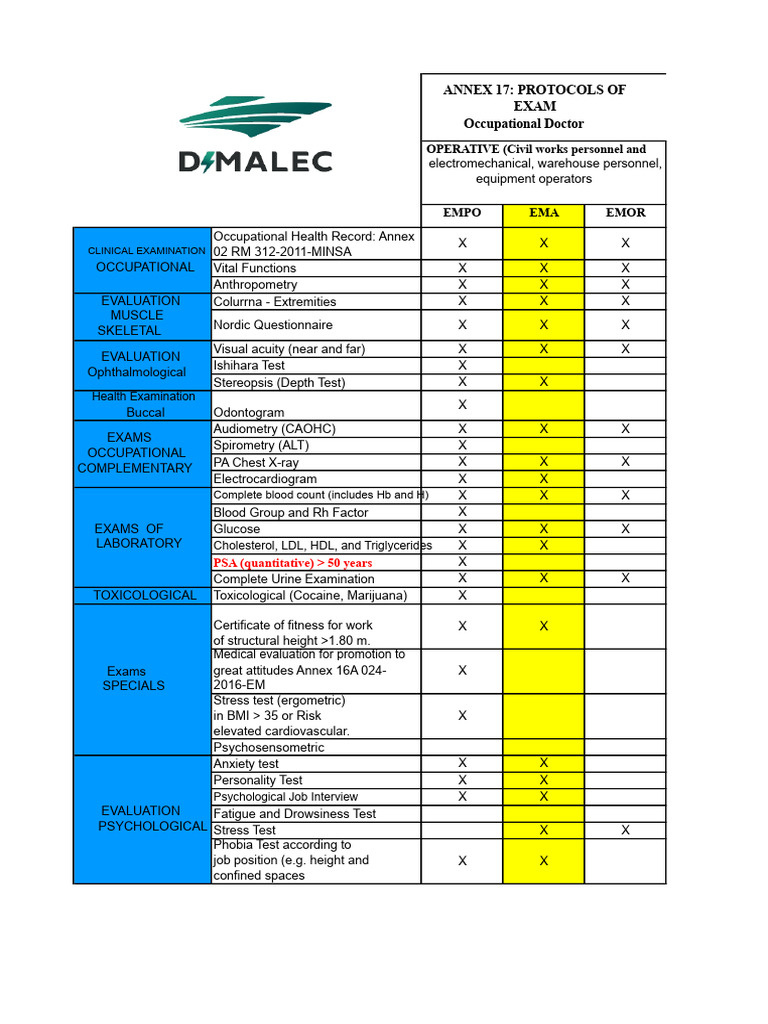 DIMALEC

ANNEX 17: PROTOCOLS OF EXAM
Occupational Doctor

OPERATIVE (Civil works personnel and electromechanical, warehouse personnel, equipment operators

| | | EMPO | EMA | EMOR |
|---|---|---|---|---|
| CLINICAL EXAMINATION OCCUPATIONAL | Occupational Health Record: Annex 02 RM 312-2011-MINSA | X | X | X |
| | Vital Functions | X | X | X |
| | Anthropometry | X | X | X |
| EVALUATION MUSCLE SKELETAL | Colurrna - Extremities | X | X | X |
| | Nordic Questionnaire | X | X | X |
| EVALUATION Ophthalmological | Visual acuity (near and far) | X | X | X |
| | Ishihara Test | X | | |
| | Stereopsis (Depth Test) | X | X | |
| Health Examination Buccal | Odontogram | X | | |
| EXAMS OCCUPATIONAL COMPLEMENTARY | Audiometry (CAOHC) | X | X | X |
| | Spirometry (ALT) | X | | |
| | PA Chest X-ray | X | X | X |
| | Electrocardiogram | X | X | |
| EXAMS OF LABORATORY | Complete blood count (includes Hb and H) | X | X | X |
| | Blood Group and Rh Factor | X | | |
| | Glucose | X | X | X |
| | Cholesterol, LDL, HDL, and Triglycerides | X | X | |
| | PSA (quantitative) > 50 years | X | | |
| | Complete Urine Examination | X | X | X |
| TOXICOLOGICAL | Toxicological (Cocaine, Marijuana) | X | | |
| Exams SPECIALS | Certificate of fitness for work of structural height >1.80 m. | X | X | |
| | Medical evaluation for promotion to great attitudes Annex 16A 024-2016-EM | X | | |
| | Stress test (ergometric) in BMI > 35 or Risk elevated cardiovascular. | X | | |
| | Psychosensometric | | | |
| EVALUATION PSYCHOLOGICAL | Anxiety test | X | X | |
| | Personality Test | X | X | |
| | Psychological Job Interview | X | X | |
| | Fatigue and Drowsiness Test | | | |
| | Stress Test | | X | X |
| | Phobia Test according to job position (e.g. height and confined spaces | X | X | |